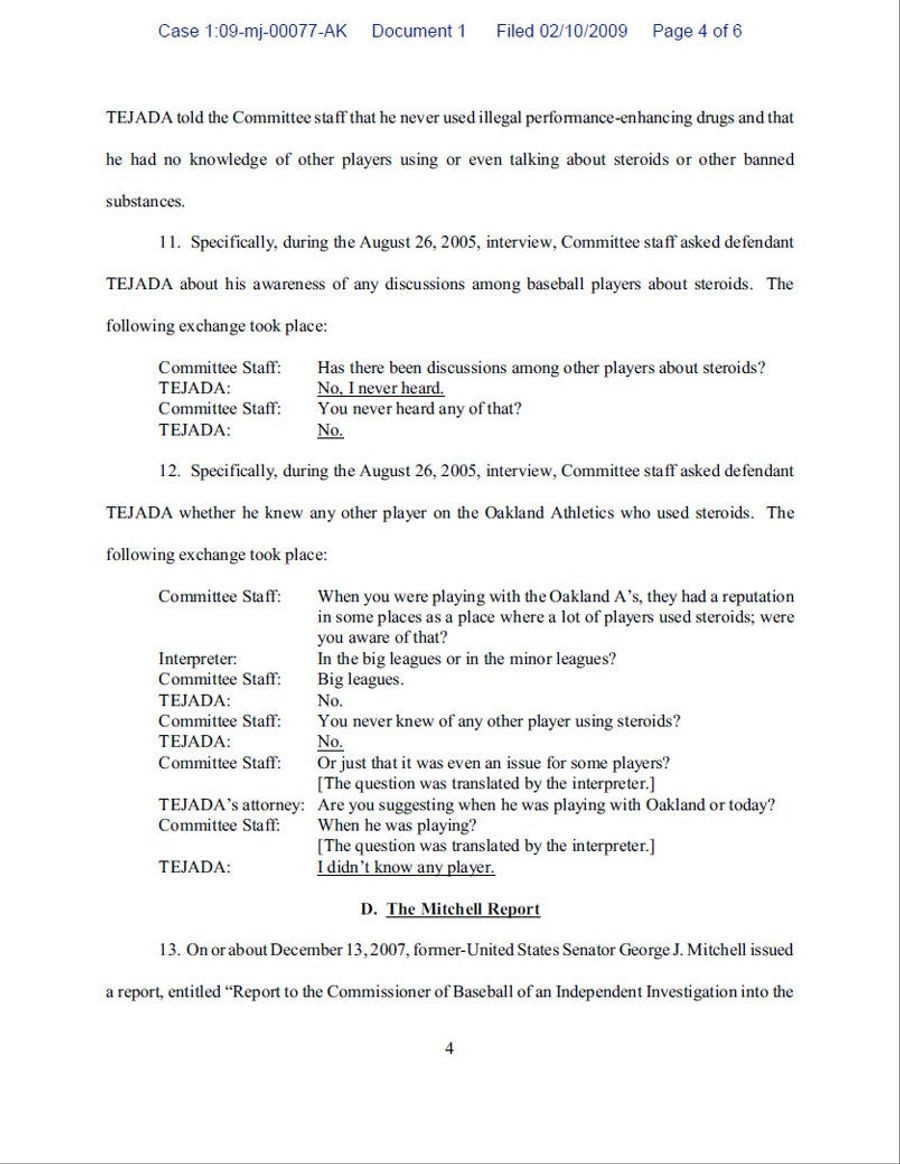 Case 1:09-mj-00077-AK Document 1 Filed 02/10/2009 Page 4 of 6

TEJADA told the Committee staff that he never used illegal performance-enhancing drugs and that he had no knowledge of other players using or even talking about steroids or other banned substances.

11. Specifically, during the August 26, 2005, interview, Committee staff asked defendant TEJADA about his awareness of any discussions among baseball players about steroids. The following exchange took place:

Committee Staff: Has there been discussions among other players about steroids?
TEJADA: No, I never heard.
Committee Staff: You never heard any of that?
TEJADA: No.

12. Specifically, during the August 26, 2005, interview, Committee staff asked defendant TEJADA whether he knew any other player on the Oakland Athletics who used steroids. The following exchange took place:

Committee Staff: When you were playing with the Oakland A's, they had a reputation in some places as a place where a lot of players used steroids; were you aware of that?
Interpreter: In the big leagues or in the minor leagues?
Committee Staff: Big leagues.
TEJADA: No.
Committee Staff: You never knew of any other player using steroids?
TEJADA: No.
Committee Staff: Or just that it was even an issue for some players?
[The question was translated by the interpreter.]
TEJADA's attorney: Are you suggesting when he was playing with Oakland or today?
Committee Staff: When he was playing?
[The question was translated by the interpreter.]
TEJADA: I didn't know any player.

D. The Mitchell Report

13. On or about December 13, 2007, former-United States Senator George J. Mitchell issued a report, entitled "Report to the Commissioner of Baseball of an Independent Investigation into the

4